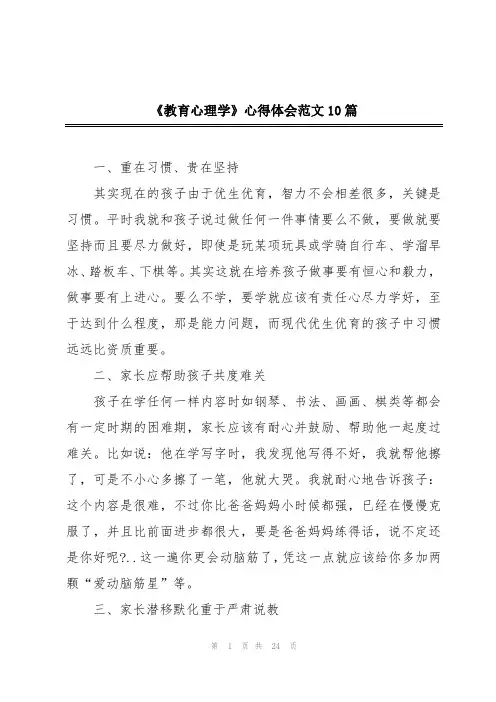 《教育心理学》心得体会范文10篇

一、重在习惯、贵在坚持

其实现在的孩子由于优生优育，智力不会相差很多，关键是习惯。平时我就和孩子说过做任何一件事情要么不做，要做就要坚持而且要尽力做好，即使是玩某项玩具或学骑自行车、学溜旱冰、踏板车、下棋等。其实这就在培养孩子做事要有恒心和毅力，做事要有上进心。要么不学，要学就应该有责任心尽力学好，至于达到什么程度，那是能力问题，而现代优生优育的孩子中习惯远远比资质重要。

二、家长应帮助孩子共度难关

孩子在学任何一样内容时如钢琴、书法、画画、棋类等都会有一定时期的困难期，家长应该有耐心并鼓励、帮助他一起度过难关。比如说：他在学写字时，我发现他写得不好，我就帮他擦了，可是不小心多擦了一笔，他就大哭。我就耐心地告诉孩子：这个内容是很难，不过你比爸爸妈妈小时候都强，已经在慢慢克服了，并且比前面进步都很大，要是爸爸妈妈练得话，说不定还是你好呢?..这一遍你更会动脑筋了，凭这一点就应该给你多加两颗“爱动脑筋星”等。

三、家长潜移默化重于严肃说教

第 1 页 共 24 页